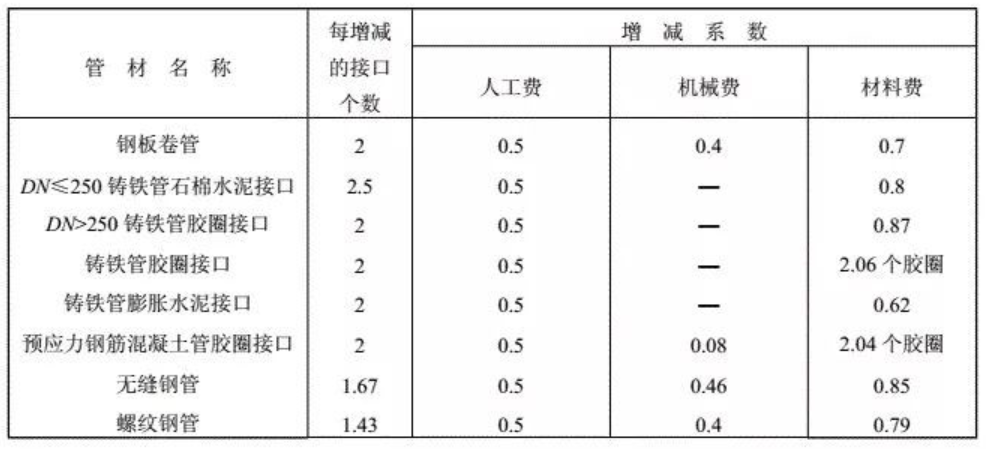 | 管材名称 | 每增减的接口个数 | 增减系数 | | |
|---|---|---|---|---|
| | | 人工费 | 机械费 | 材料费 |
| 钢板卷管 | 2 | 0.5 | 0.4 | 0.7 |
| DN≤250铸铁管石棉水泥接口 | 2.5 | 0.5 | — | 0.8 |
| DN>250铸铁管胶圈接口 | 2 | 0.5 | — | 0.87 |
| 铸铁管胶圈接口 | 2 | 0.5 | — | 2.06个胶圈 |
| 铸铁管膨胀水泥接口 | 2 | 0.5 | — | 0.62 |
| 预应力钢筋混凝土管胶圈接口 | 2 | 0.5 | 0.08 | 2.04个胶圈 |
| 无缝钢管 | 1.67 | 0.5 | 0.46 | 0.85 |
| 螺纹钢管 | 1.43 | 0.5 | 0.4 | 0.79 |